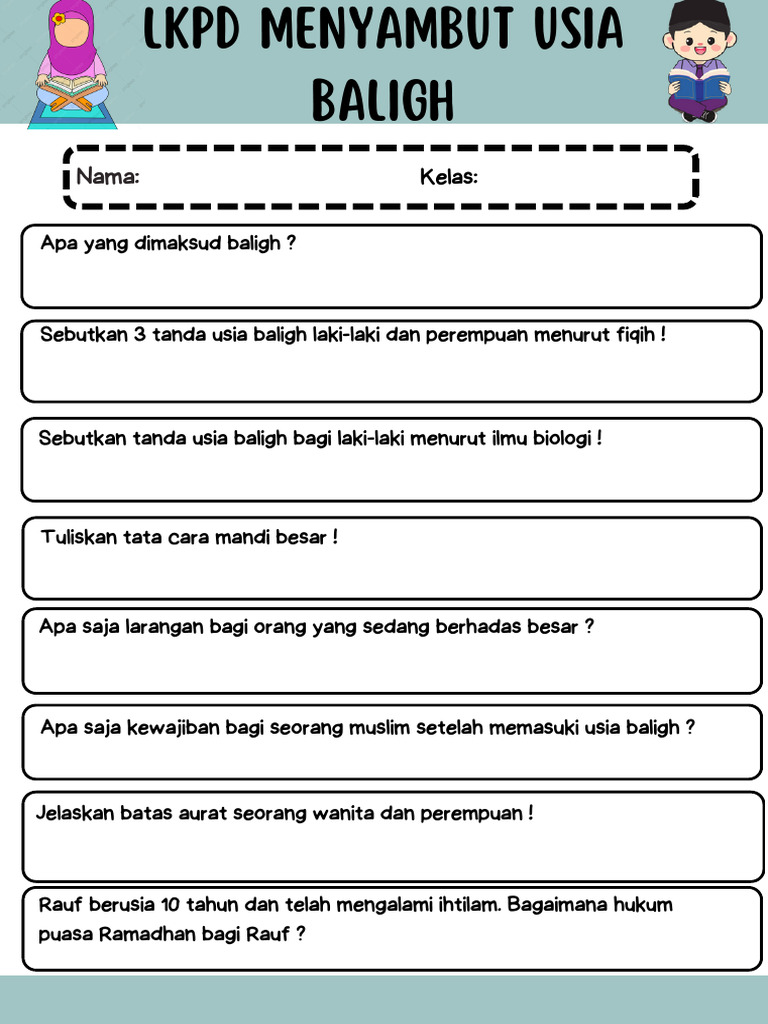 LKPD MENYAMBUT USIA BALIGH

Nama: Kelas:

Apa yang dimaksud baligh ?

Sebutkan 3 tanda usia baligh laki-laki dan perempuan menurut fiqih !

Sebutkan tanda usia baligh bagi laki-laki menurut ilmu biologi !

Tuliskan tata cara mandi besar !

Apa saja larangan bagi orang yang sedang berhadas besar ?

Apa saja kewajiban bagi seorang muslim setelah memasuki usia baligh ?

Jelaskan batas aurat seorang wanita dan perempuan !

Rauf berusia 10 tahun dan telah mengalami ihtilam. Bagaimana hukum puasa Ramadhan bagi Rauf ?